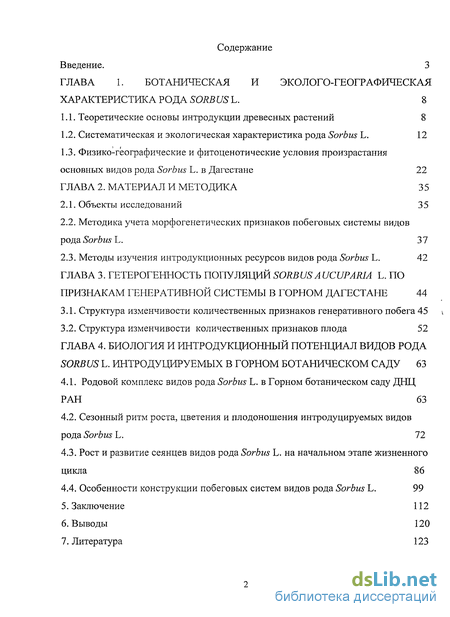 Содержание

Введение. 3

ГЛАВА 1. БОТАНИЧЕСКАЯ И ЭКОЛОГО-ГЕОГРАФИЧЕСКАЯ ХАРАКТЕРИСТИКА РОДА SORBUS L. 8

1.1. Теоретические основы интродукции древесных растений 8

1.2. Систематическая и экологическая характеристика рода Sorbus L. 12

1.3. Физико-географические и фитоценотические условия произрастания основных видов рода Sorbus L. в Дагестане 22

ГЛАВА 2. МАТЕРИАЛ И МЕТОДИКА 35

2.1. Объекты исследований 35

2.2. Методика учета морфогенетических признаков побеговых системы видов рода Sorbus L. 37

2.3. Методы изучения интродукционных ресурсов видов рода Sorbus L. 42

ГЛАВА 3. ГЕТЕРОГЕННОСТЬ ПОПУЛЯЦИЙ SORBUS AUCUPARIA L. ПО ПРИЗНАКАМ ГЕНЕРАТИВНОЙ СИСТЕМЫ В ГОРНОМ ДАГЕСТАНЕ 44

3.1. Структура изменчивости количественных признаков генеративного побега 45

3.2. Структура изменчивости количественных признаков плода 52

ГЛАВА 4. БИОЛОГИЯ И ИНТРОДУКЦИОННЫЙ ПОТЕНЦИАЛ ВИДОВ РОДА SORBUS L. ИНТРОДУЦИРУЕМЫХ В ГОРНОМ БОТАНИЧЕСКОМ САДУ 63

4.1. Родовой комплекс видов рода Sorbus L. в Горном ботаническом саду ДНЦ РАН 63

4.2. Сезонный ритм роста, цветения и плодоношения интродуцируемых видов рода Sorbus L. 72

4.3. Рост и развитие сеянцев видов рода Sorbus L. на начальном этапе жизненного цикла 86

4.4. Особенности конструкции побеговых систем видов рода Sorbus L. 99

5. Заключение 112

6. Выводы 120

7. Литература 123

2

dsLib.net
библиотека диссертаций